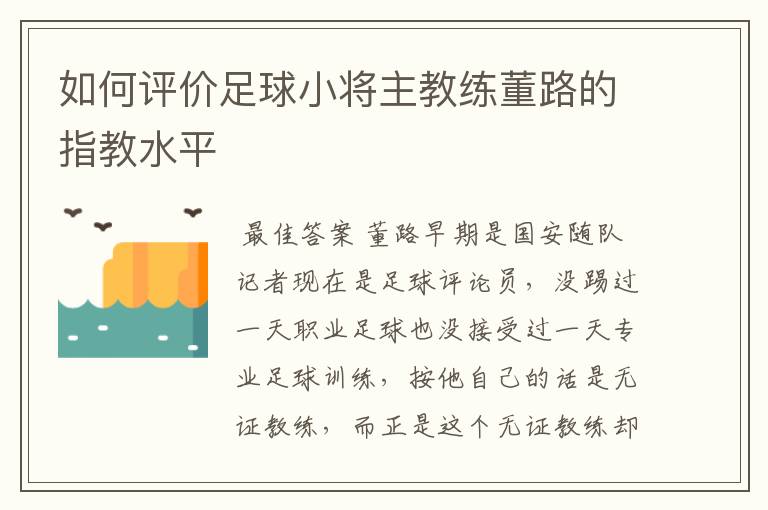 如何评价足球小将主教练董路的指教水平

最佳答案 董路早期是国安随队记者现在是足球评论员，没踢过一天职业足球也没接受过一天专业足球训练，按他自己的话是无证教练，而正是这个无证教练却